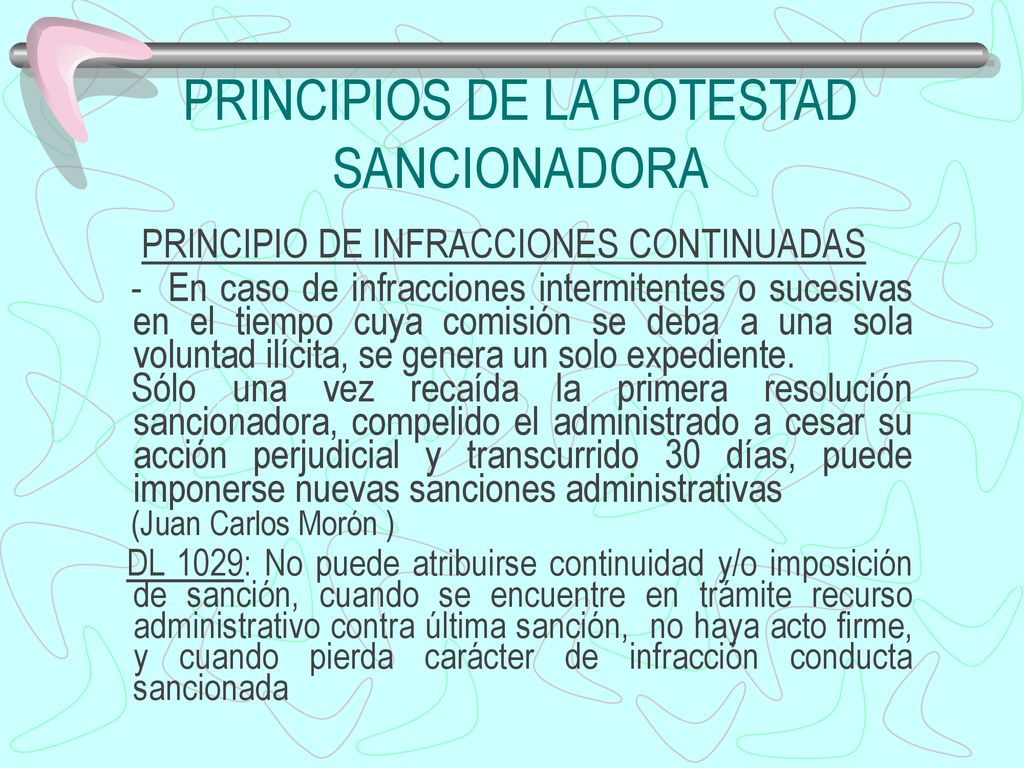 PRINCIPIOS DE LA POTESTAD SANCIONADORA

PRINCIPIO DE INFRACCIONES CONTINUADAS

- En caso de infracciones intermitentes o sucesivas en el tiempo cuya comisión se deba a una sola voluntad ilícita, se genera un solo expediente.
Sólo una vez recaída la primera resolución sancionadora, compelido el administrado a cesar su acción perjudicial y transcurrido 30 días, puede imponerse nuevas sanciones administrativas
(Juan Carlos Morón )

DL 1029: No puede atribuirse continuidad y/o imposición de sanción, cuando se encuentre en trámite recurso administrativo contra última sanción, no haya acto firme, y cuando pierda carácter de infracción conducta sancionada